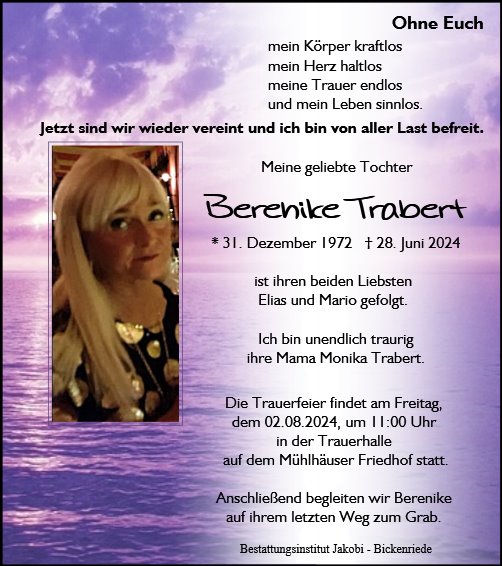 Ohne Euch

mein Körper kraftlos
mein Herz haltlos
meine Trauer endlos
und mein Leben sinnlos.

Jetzt sind wir wieder vereint und ich bin von aller Last befreit.

Meine geliebte Tochter

Berenike Trabert

* 31. Dezember 1972 † 28. Juni 2024

ist ihren beiden Liebsten
Elias und Mario gefolgt.

Ich bin unendlich traurig
ihre Mama Monika Trabert.

Die Trauerfeier findet am Freitag,
dem 02.08.2024, um 11:00 Uhr
in der Trauerhalle
auf dem Mühlhäuser Friedhof statt.

Anschließend begleiten wir Berenike
auf ihrem letzten Weg zum Grab.

Bestattungsinstitut Jakobi - Bickenriede